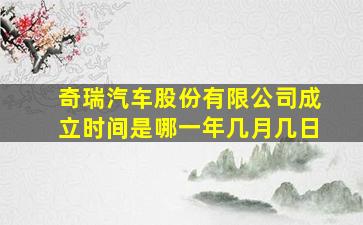 奇瑞汽车股份有限公司成立时间是哪一年几月几日